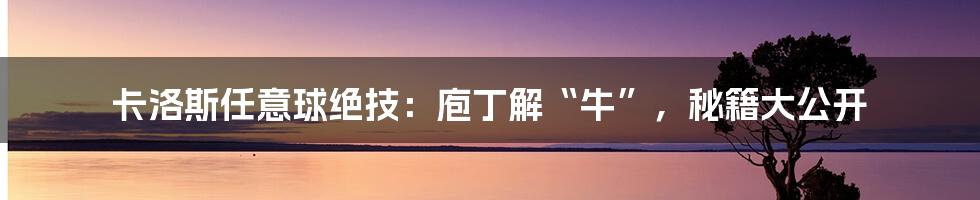 卡洛斯任意球绝技：庖丁解“牛”，秘籍大公开